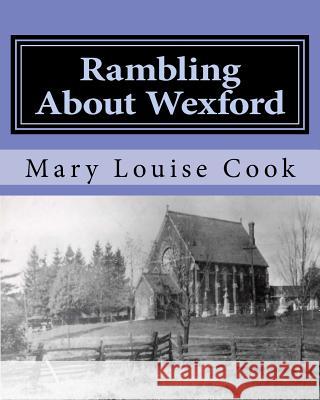 Rambling About Wexford

Mary Louise Cook

Kraina Książek